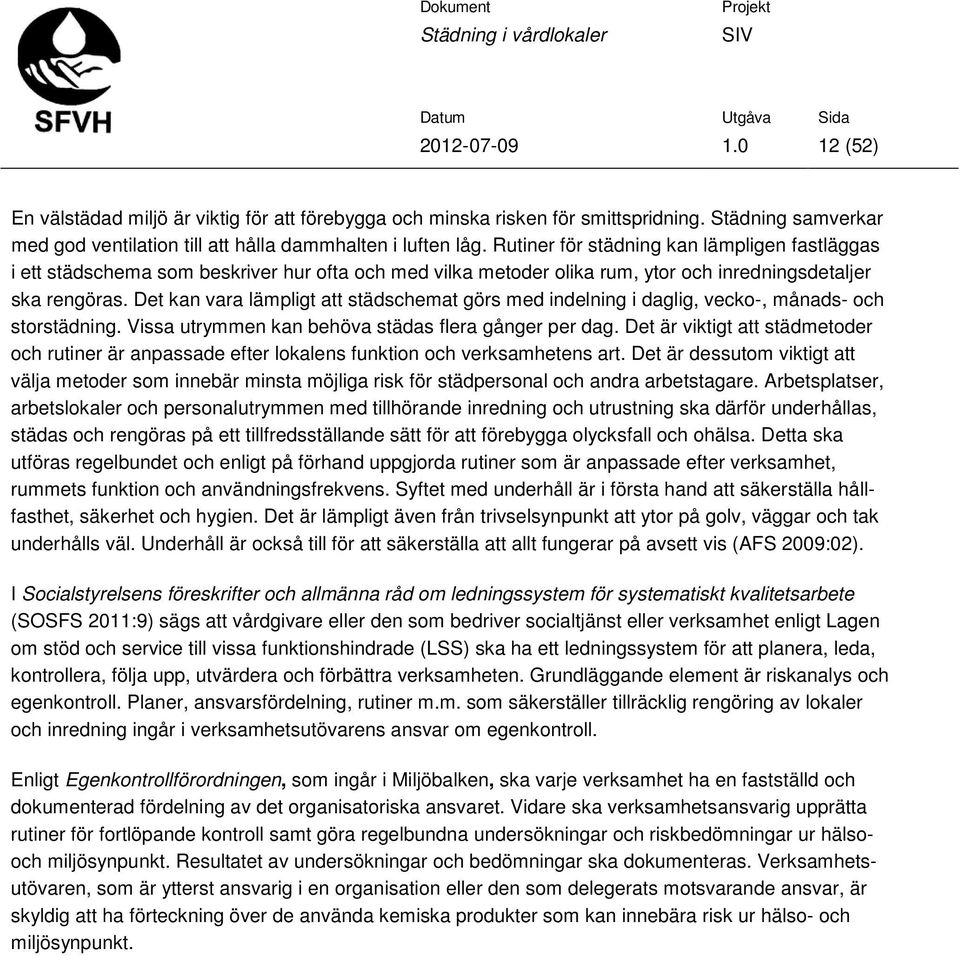 SFVH

Dokument
Städning i vårdlokaler

Projekt
SIV

Datum
2012-07-09

Utgåva
1.0

Sida
12 (52)

En välstädad miljö är viktig för att förebygga och minska risken för smittspridning. Städning samverkar med god ventilation till att hålla dammhalten i luften låg. Rutiner för städning kan lämpligen fastläggas i ett städschema som beskriver hur ofta och med vilka metoder olika rum, ytor och inredningsdetaljer ska rengöras. Det kan vara lämpligt att städschemat görs med indelning i daglig, vecko-, månads- och storstädning. Vissa utrymmen kan behöva städas flera gånger per dag. Det är viktigt att städmetoder och rutiner är anpassade efter lokalens funktion och verksamhetens art. Det är dessutom viktigt att välja metoder som innebär minsta möjliga risk för städpersonal och andra arbetstagare. Arbetsplatser, arbetslokaler och personalutrymmen med tillhörande inredning och utrustning ska därför underhållas, städas och rengöras på ett tillfredsställande sätt för att förebygga olycksfall och ohälsa. Detta ska utföras regelbundet och enligt på förhand uppgjorda rutiner som är anpassade efter verksamhet, rummets funktion och användningsfrekvens. Syftet med underhåll är i första hand att säkerställa hållfasthet, säkerhet och hygien. Det är lämpligt även från trivselsynpunkt att ytor på golv, väggar och tak underhålls väl. Underhåll är också till för att säkerställa att allt fungerar på avsett vis (AFS 2009:02).

I Socialstyrelsens föreskrifter och allmänna råd om ledningssystem för systematiskt kvalitetsarbete (SOSFS 2011:9) sägs att vårdgivare eller den som bedriver socialtjänst eller verksamhet enligt Lagen om stöd och service till vissa funktionshindrade (LSS) ska ha ett ledningssystem för att planera, leda, kontrollera, följa upp, utvärdera och förbättra verksamheten. Grundläggande element är riskanalys och egenkontroll. Planer, ansvarsfördelning, rutiner m.m. som säkerställer tillräcklig rengöring av lokaler och inredning ingår i verksamhetsutövarens ansvar om egenkontroll.

Enligt Egenkontrollförordningen, som ingår i Miljöbalken, ska varje verksamhet ha en fastställd och dokumenterad fördelning av det organisatoriska ansvaret. Vidare ska verksamhetsansvarig upprätta rutiner för fortlöpande kontroll samt göra regelbundna undersökningar och riskbedömningar ur hälso- och miljösynpunkt. Resultatet av undersökningar och bedömningar ska dokumenteras. Verksamhetsutövaren, som är ytterst ansvarig i en organisation eller den som delegerats motsvarande ansvar, är skyldig att ha förteckning över de använda kemiska produkter som kan innebära risk ur hälso- och miljösynpunkt.